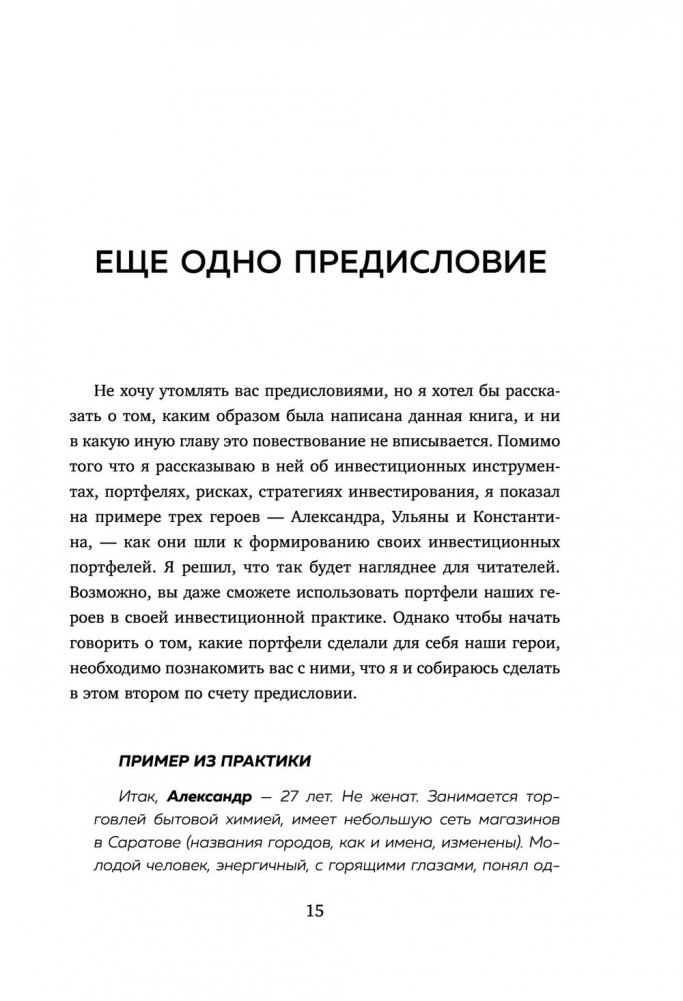 ЕЩЕ ОДНО ПРЕДИСЛОВИЕ

Не хочу утомлять вас предисловиями, но я хотел бы рассказать о том, каким образом была написана данная книга, и ни в какую иную главу это повествование не вписывается. Помимо того что я рассказываю в ней об инвестиционных инструментах, портфелях, рисках, стратегиях инвестирования, я показал на примере трех героев — Александра, Ульяны и Константина, — как они шли к формированию своих инвестиционных портфелей. Я решил, что так будет нагляднее для читателей. Возможно, вы даже сможете использовать портфели наших героев в своей инвестиционной практике. Однако чтобы начать говорить о том, какие портфели сделали для себя наши герои, необходимо познакомить вас с ними, что я и собираюсь сделать в этом втором по счету предисловии.

ПРИМЕР ИЗ ПРАКТИКИ

Итак, Александр — 27 лет. Не женат. Занимается торговлей бытовой химией, имеет небольшую сеть магазинов в Саратове (названия городов, как и имена, изменены). Молодой человек, энергичный, с горящими глазами, понял од-

15